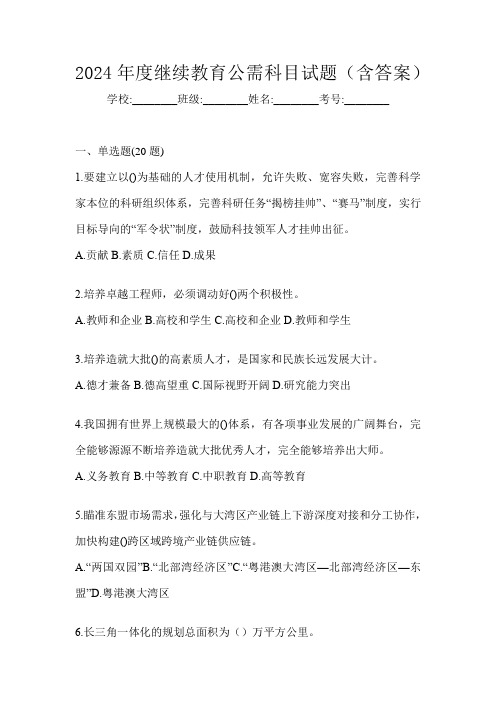 2024 年度继续教育公需科目试题（含答案）

学校:________班级:________姓名:________考号:________

一、单选题(20 题)

1.要建立以()为基础的人才使用机制，允许失败、宽容失败，完善科学家本位的科研组织体系，完善科研任务“揭榜挂帅”、“赛马”制度，实行目标导向的“军令状”制度，鼓励科技领军人才挂帅出征。

A.贡献 B.素质 C.信任 D.成果

2.培养卓越工程师，必须调动好()两个积极性。

A.教师和企业 B.高校和学生 C.高校和企业 D.教师和学生

3.培养造就大批()的高素质人才，是国家和民族长远发展大计。

A.德才兼备 B.德高望重 C.国际视野开阔 D.研究能力突出

4.我国拥有世界上规模最大的()体系，有各项事业发展的广阔舞台，完全能够源源不断培养造就大批优秀人才，完全能够培养出大师。

A.义务教育 B.中等教育 C.中职教育 D.高等教育

5.瞄准东盟市场需求，强化与大湾区产业链上下游深度对接和分工协作，加快构建()跨区域跨境产业链供应链。

A.“两国双园”B.“北部湾经济区”C.“粤港澳大湾区—北部湾经济区—东盟”D.粤港澳大湾区

6.长三角一体化的规划总面积为（）万平方公里。